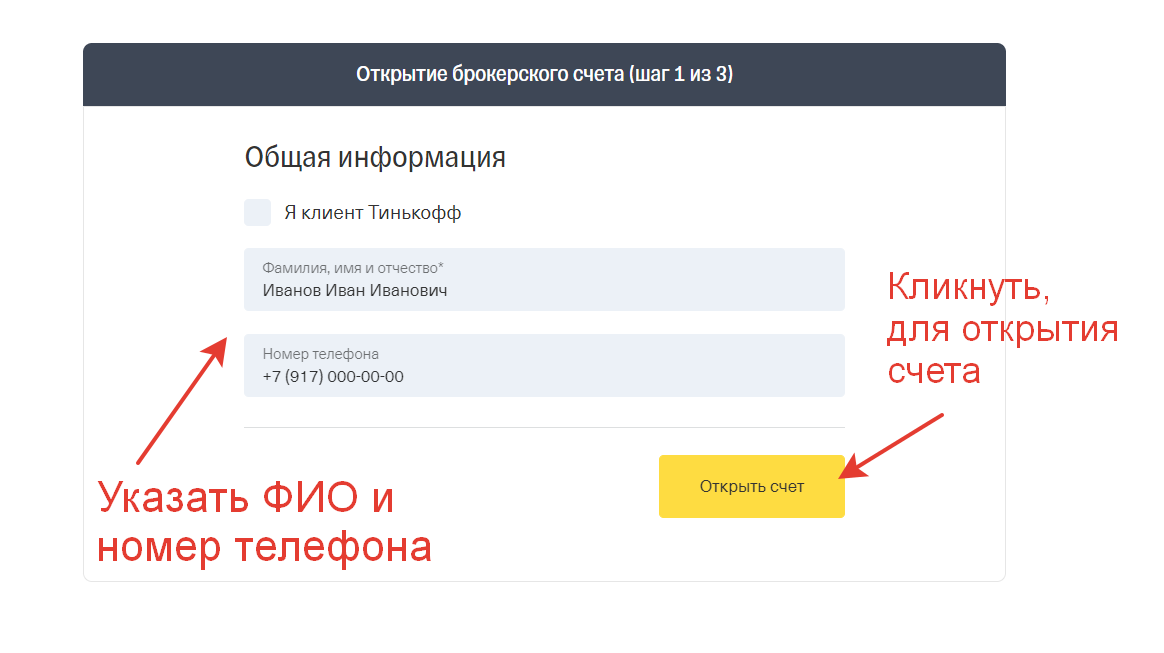 Открытие брокерского счета (шаг 1 из 3)

Общая информация

Я клиент Тинькофф

Фамилия, имя и отчество*
Иванов Иван Иванович

Номер телефона
+7 (917) 000-00-00

Кликнуть, для открытия счета

Открыть счет

Указать ФИО и номер телефона